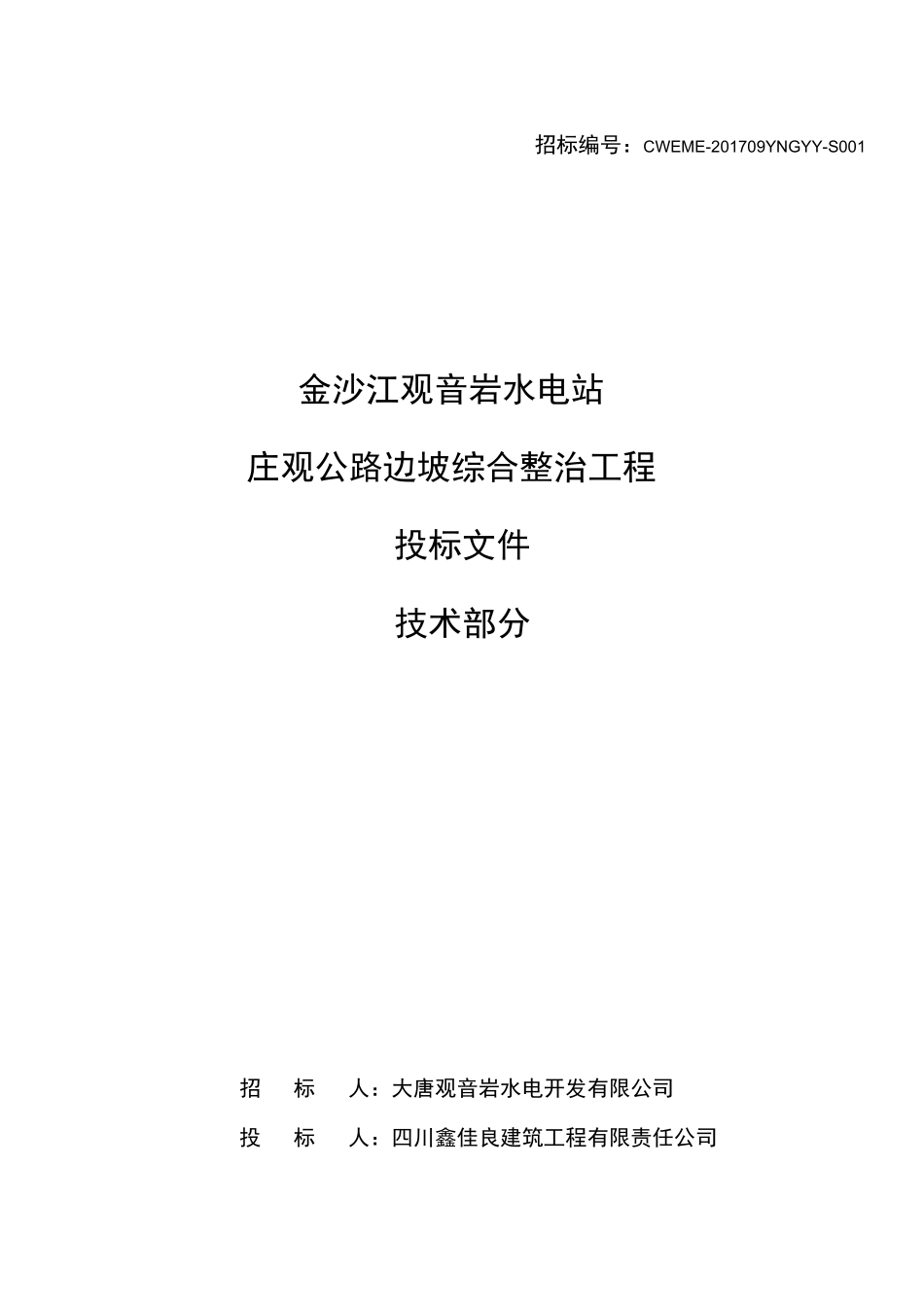 招标编号：CWEME-201709YNGYY-S001

金沙江观音岩水电站

庄观公路边坡综合整治工程

投标文件

技术部分

招 标 人：大唐观音岩水电开发有限公司

投 标 人：四川鑫佳良建筑工程有限责任公司